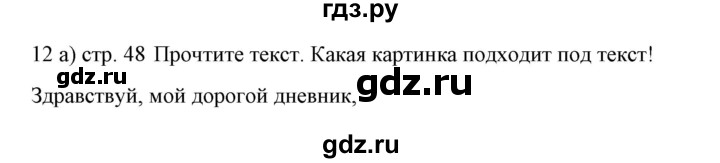 гдз.ру

12 а) стр. 48 Прочтите текст. Какая картинка подходит под текст!

gdz.ru

Здравствуй, мой дорогой дневник, gdz.ru

gdz.ru